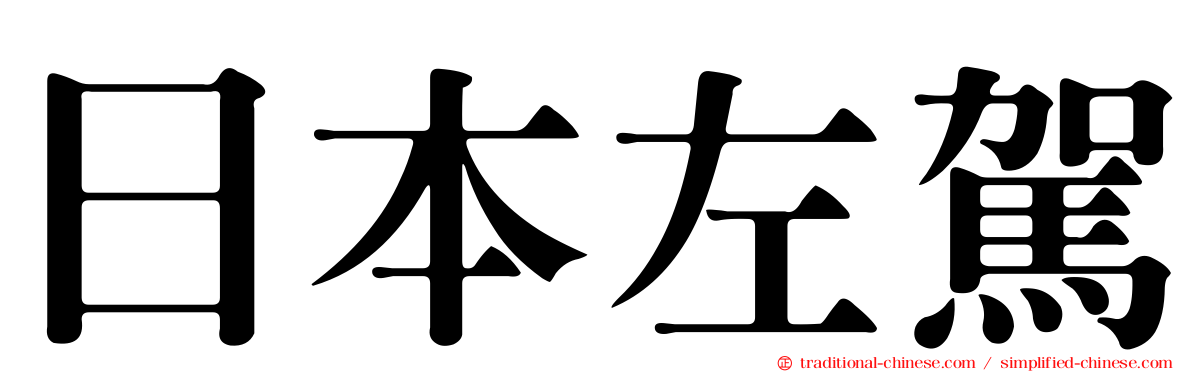 日本左駕

traditional-chinese.com / simplified-chinese.com